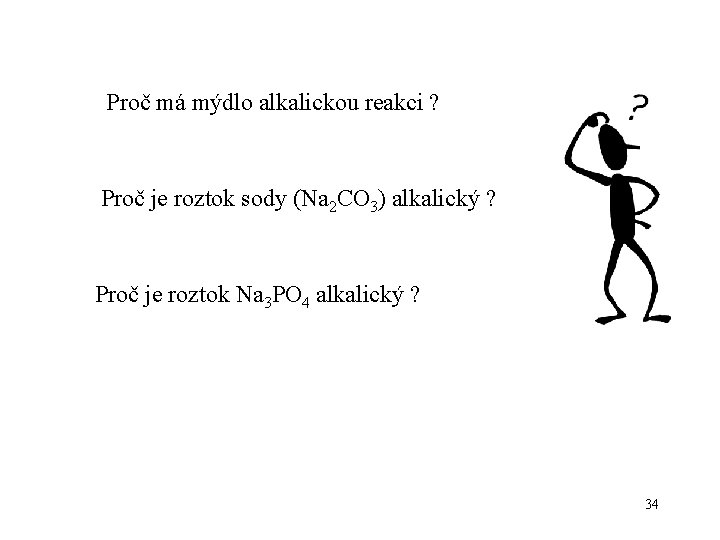 Proč má mýdlo alkalickou reakci ?

Proč je roztok sody ($Na_2CO_3$) alkalický ?

Proč je roztok $Na_3PO_4$ alkalický ?

?

34